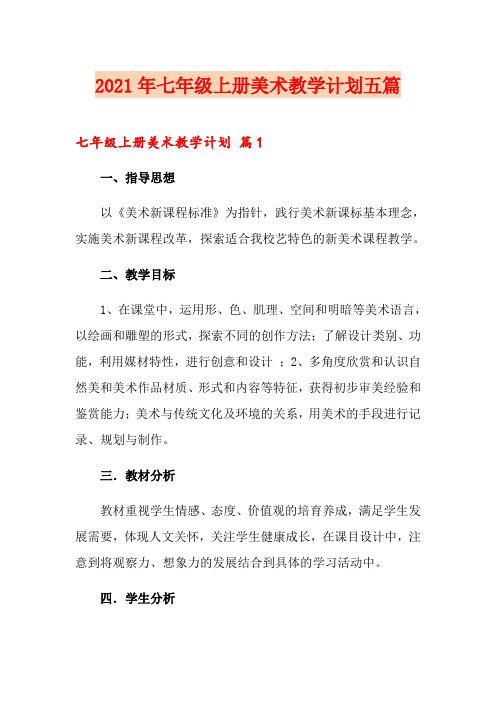 2021年七年级上册美术教学计划五篇

七年级上册美术教学计划 篇1

一、指导思想

以《美术新课程标准》为指针，践行美术新课标基本理念，实施美术新课程改革，探索适合我校艺特色的新美术课程教学。

二、教学目标

1、在课堂中，运用形、色、肌理、空间和明暗等美术语言，以绘画和雕塑的形式，探索不同的创作方法；了解设计类别、功能，利用媒材特性，进行创意和设计 ；2、多角度欣赏和认识自然美和美术作品材质、形式和内容等特征，获得初步审美经验和鉴赏能力；美术与传统文化及环境的关系，用美术的手段进行记录、规划与制作。

三．教材分析

教材重视学生情感、态度、价值观的培育养成，满足学生发展需要，体现人文关怀，关注学生健康成长，在课目设计中，注意到将观察力、想象力的发展结合到具体的学习活动中。

四．学生分析